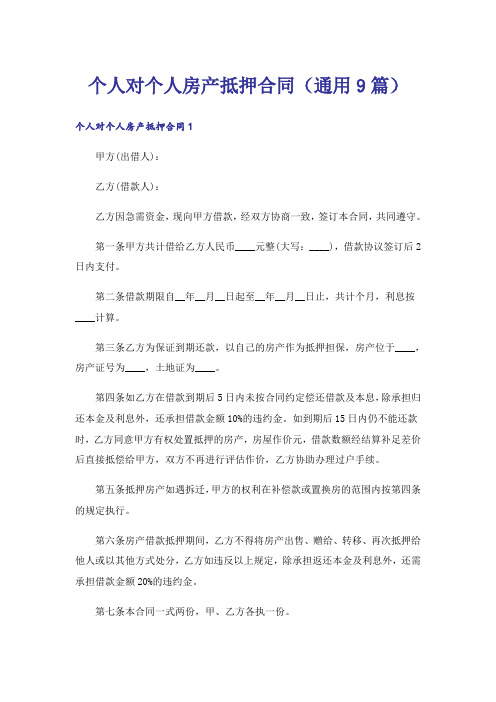 个人对个人房产抵押合同（通用9篇）

个人对个人房产抵押合同1

甲方(出借人)：

乙方(借款人)：

乙方因急需资金，现向甲方借款，经双方协商一致，签订本合同，共同遵守。

第一条甲方共计借给乙方人民币____元整(大写：____)，借款协议签订后2日内支付。

第二条借款期限自__年__月__日起至__年__月__日止，共计个月，利息按____计算。

第三条乙方为保证到期还款，以自己的房产作为抵押担保，房产位于____，房产证号为____，土地证为____。

第四条如乙方在借款到期后5日内未按合同约定偿还借款及本息，除承担归还本金及利息外，还承担借款金额10%的违约金。如到期后15日内仍不能还款时，乙方同意甲方有权处置抵押的房产，房屋作价元，借款数额经结算补足差价后直接抵偿给甲方，双方不再进行评估作价，乙方协助办理过户手续。

第五条抵押房产如遇拆迁，甲方的权利在补偿款或置换房的范围内按第四条的规定执行。

第六条房产借款抵押期间，乙方不得将房产出售、赠给、转移、再次抵押给他人或以其他方式处分，乙方如违反以上规定，除承担返还本金及利息外，还需承担借款金额20%的违约金。

第七条本合同一式两份，甲、乙方各执一份。